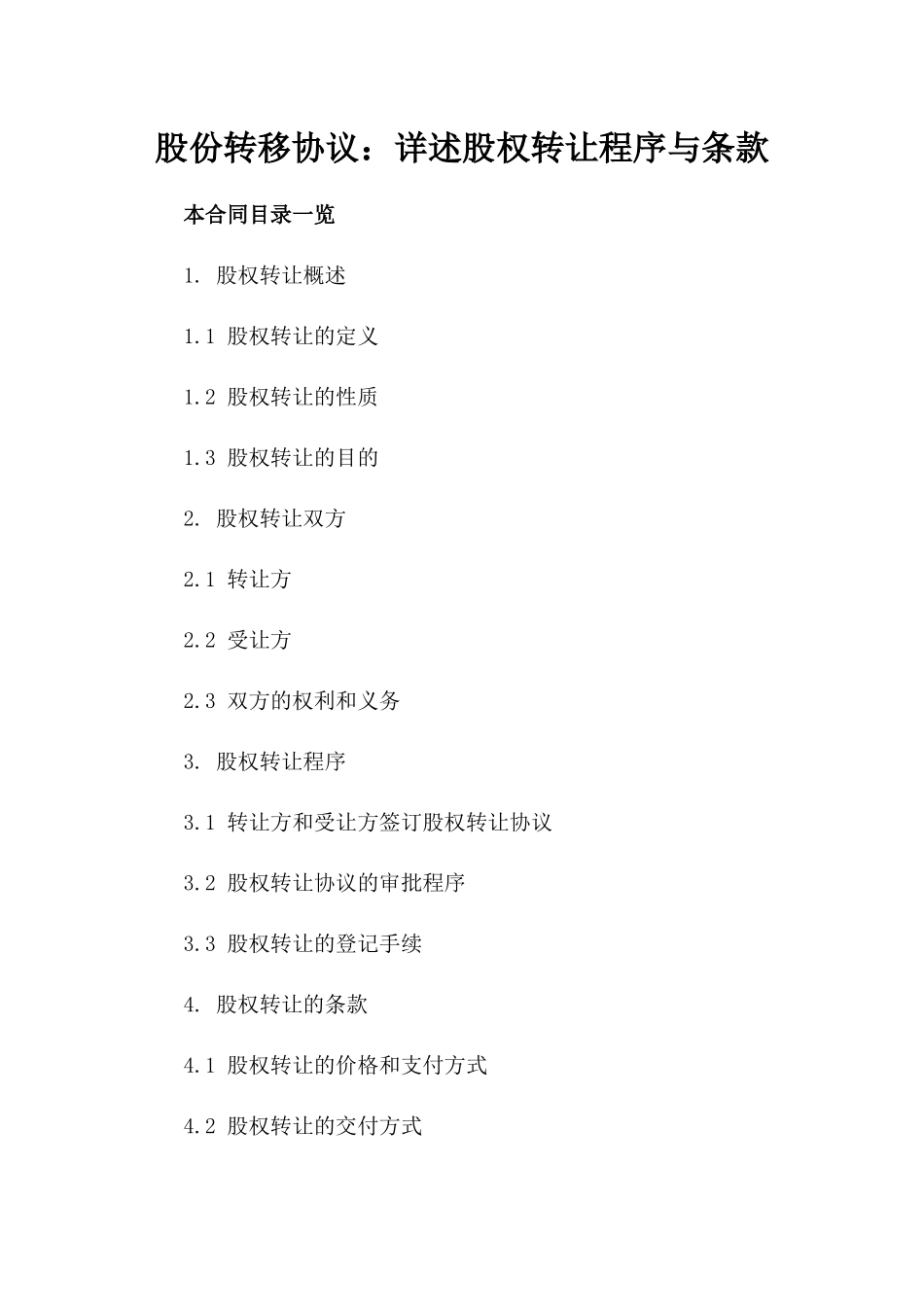 股份转移协议：详述股权转让程序与条款

本合同目录一览

1. 股权转让概述

1.1 股权转让的定义

1.2 股权转让的性质

1.3 股权转让的目的

2. 股权转让双方

2.1 转让方

2.2 受让方

2.3 双方的权利和义务

3. 股权转让程序

3.1 转让方和受让方签订股权转让协议

3.2 股权转让协议的审批程序

3.3 股权转让的登记手续

4. 股权转让的条款

4.1 股权转让的价格和支付方式

4.2 股权转让的交付方式